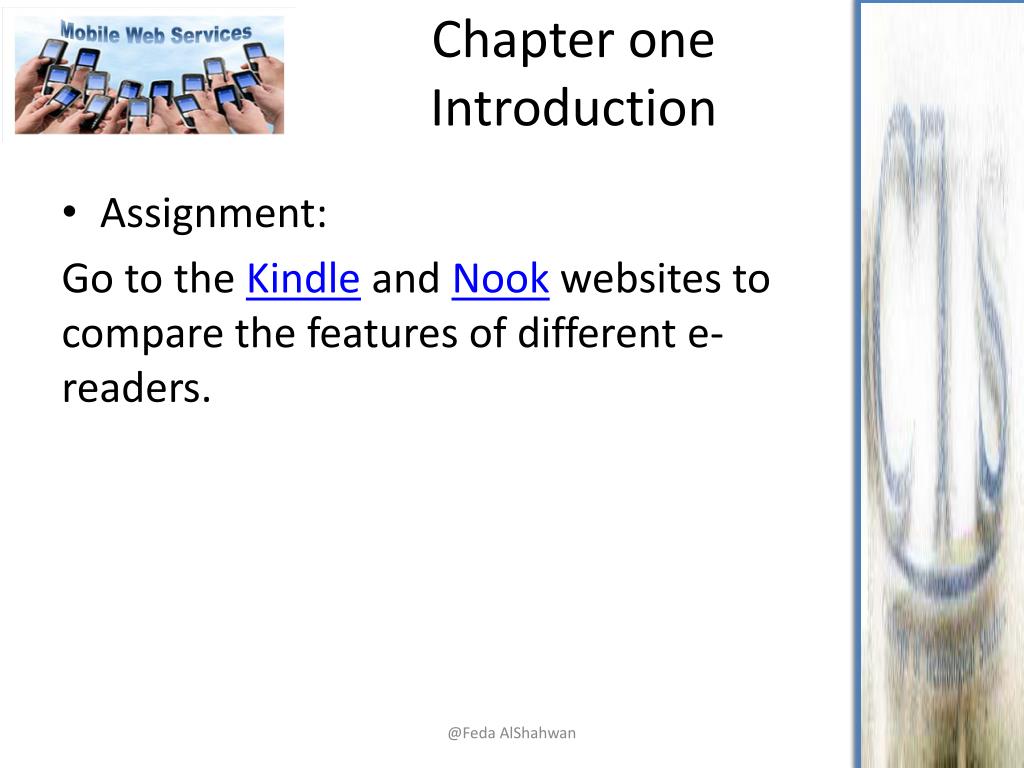 Mobile Web Services

Chapter one
Introduction

• Assignment:

Go to the Kindle and Nook websites to compare the features of different e-readers.

@Feda AlShahwan